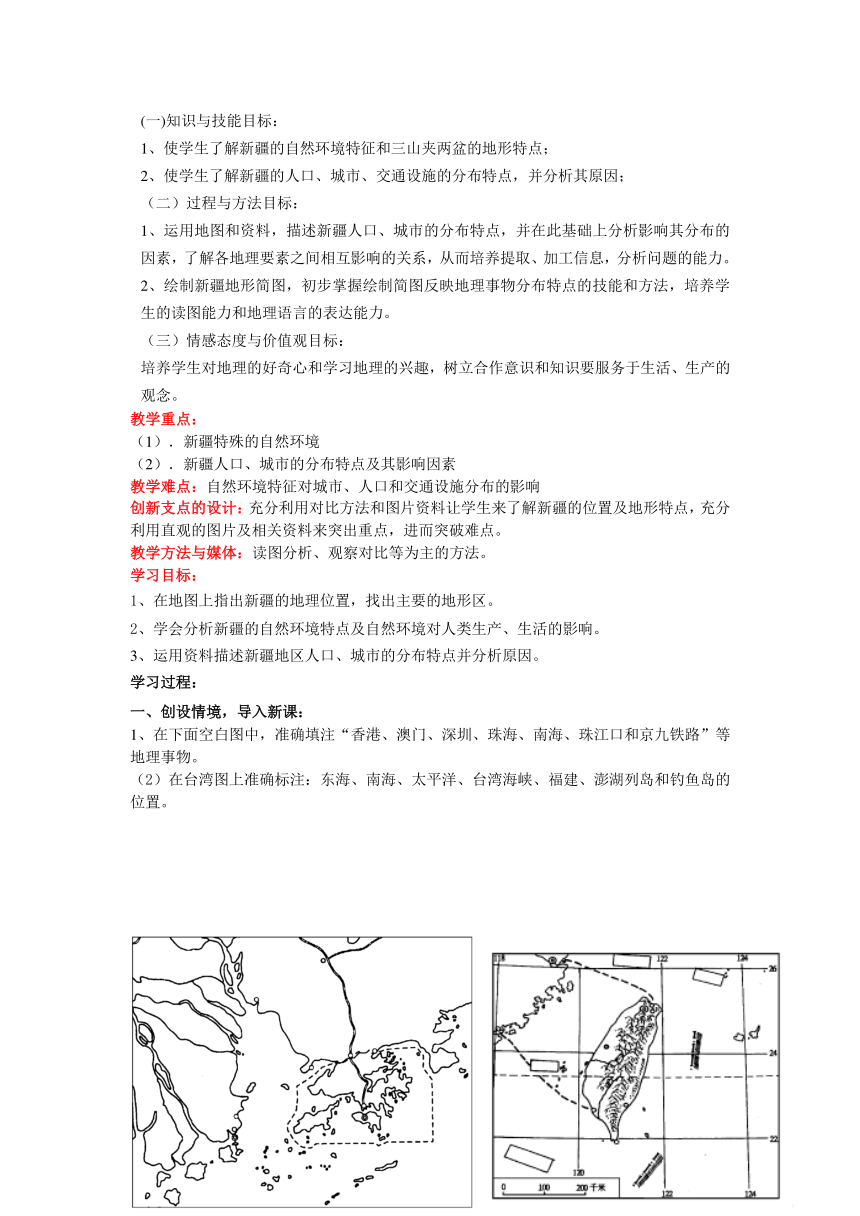 (一)知识与技能目标：

1、使学生了解新疆的自然环境特征和三山夹两盆的地形特点；

2、使学生了解新疆的人口、城市、交通设施的分布特点，并分析其原因；

（二）过程与方法目标：

1、运用地图和资料，描述新疆人口、城市的分布特点，并在此基础上分析影响其分布的因素，了解各地理要素之间相互影响的关系，从而培养提取、加工信息，分析问题的能力。

2、绘制新疆地形简图，初步掌握绘制简图反映地理事物分布特点的技能和方法，培养学生的读图能力和地理语言的表达能力。

（三）情感态度与价值观目标：

培养学生对地理的好奇心和学习地理的兴趣，树立合作意识和知识要服务于生活、生产的观念。

教学重点：

（1）．新疆特殊的自然环境

（2）．新疆人口、城市的分布特点及其影响因素

教学难点：自然环境特征对城市、人口和交通设施分布的影响

创新支点的设计：充分利用对比方法和图片资料让学生来了解新疆的位置及地形特点，充分利用直观的图片及相关资料来突出重点，进而突破难点。

教学方法与媒体：读图分析、观察对比等为主的方法。

学习目标：

1、在地图上指出新疆的地理位置，找出主要的地形区。

2、学会分析新疆的自然环境特点及自然环境对人类生产、生活的影响。

3、运用资料描述新疆地区人口、城市的分布特点并分析原因。

学习过程：

一、创设情境，导入新课：

1、在下面空白图中，准确填注“香港、澳门、深圳、珠海、南海、珠江口和京九铁路”等地理事物。

（2）在台湾图上准确标注：东海、南海、太平洋、台湾海峡、福建、澎湖列岛和钓鱼岛的位置。

118 122 124 26 24 22 120 122 124 0 100 200 千米